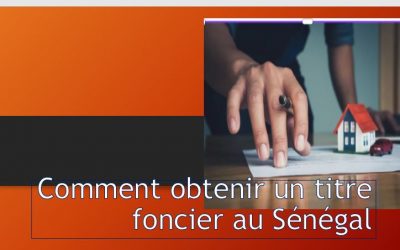 Comment obtenir un titre foncier au Sénégal